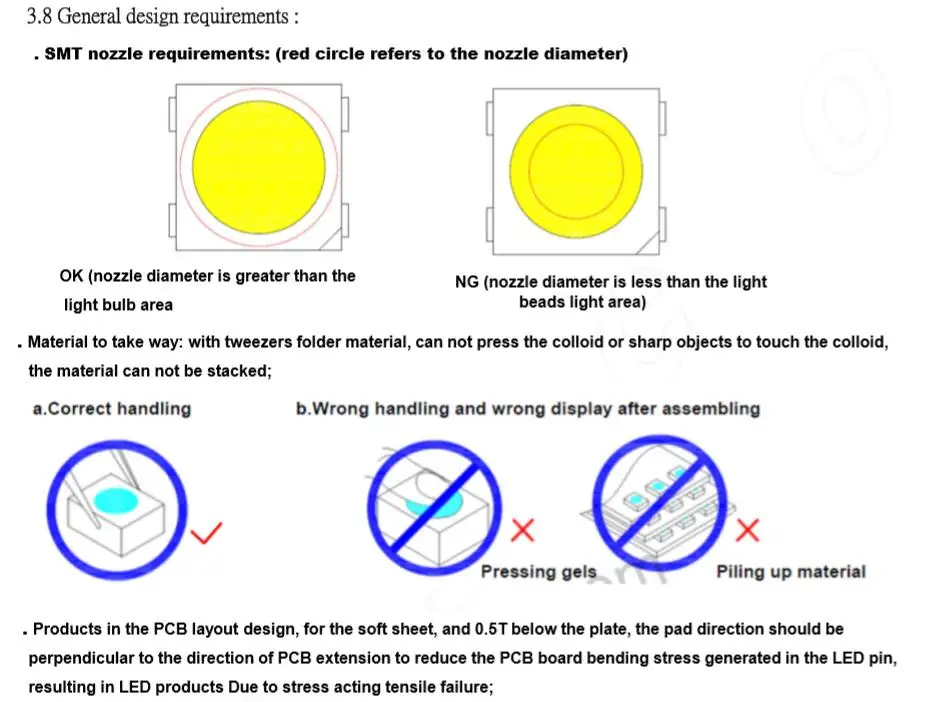 3.8 General design requirements :

. SMT nozzle requirements: (red circle refers to the nozzle diameter)

OK (nozzle diameter is greater than the light bulb area

NG (nozzle diameter is less than the light beads light area)

. Material to take way: with tweezers folder material, can not press the colloid or sharp objects to touch the colloid, the material can not be stacked;

a.Correct handling

b.Wrong handling and wrong display after assembling

Pressing gels

Piling up material

. Products in the PCB layout design, for the soft sheet, and 0.5T below the plate, the pad direction should be perpendicular to the direction of PCB extension to reduce the PCB board bending stress generated in the LED pin, resulting in LED products Due to stress acting tensile failure;